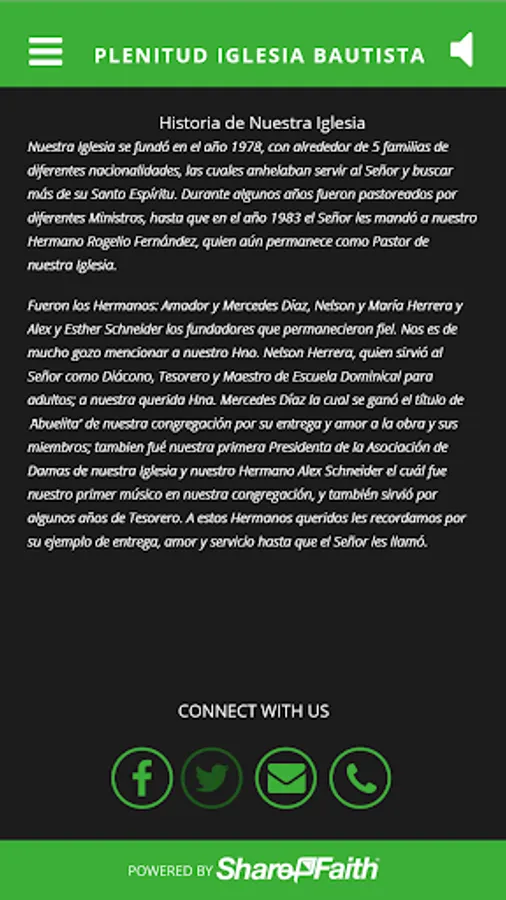 PLENITUD IGLESIA BAUTISTA

Historia de Nuestra Iglesia

Nuestra Iglesia se fundó en el año 1978, con alrededor de 5 familias de diferentes nacionalidades, las cuales anhelaban servir al Señor y buscar más de su Santo Espíritu. Durante algunos años fueron pastoreados por diferentes Ministros, hasta que en el año 1983 el Señor les mandó a nuestro Hermano Rogelio Fernández, quien aún permanece como Pastor de nuestra Iglesia.

Fueron los Hermanos: Amador y Mercedes Díaz, Nelson y María Herrera y Alex y Esther Schneider los fundadores que permanecieron fiel. Nos es de mucho gozo mencionar a nuestro Hno. Nelson Herrera, quien sirvió al Señor como Diácono, Tesorero y Maestro de Escuela Dominical para adultos; a nuestra querida Hna. Mercedes Díaz la cual se ganó el título de 'Abuelita' de nuestra congregación por su entrega y amor a la obra y sus miembros; tambien fué nuestra primera Presidenta de la Asociación de Damas de nuestra Iglesia y nuestro Hermano Alex Schneider el cuál fue nuestro primer músico en nuestra congregación, y también sirvió por algunos años de Tesorero. A estos Hermanos queridos les recordamos por su ejemplo de entrega, amor y servicio hasta que el Señor les llamó.

CONNECT WITH US

POWERED BY ShareFaith